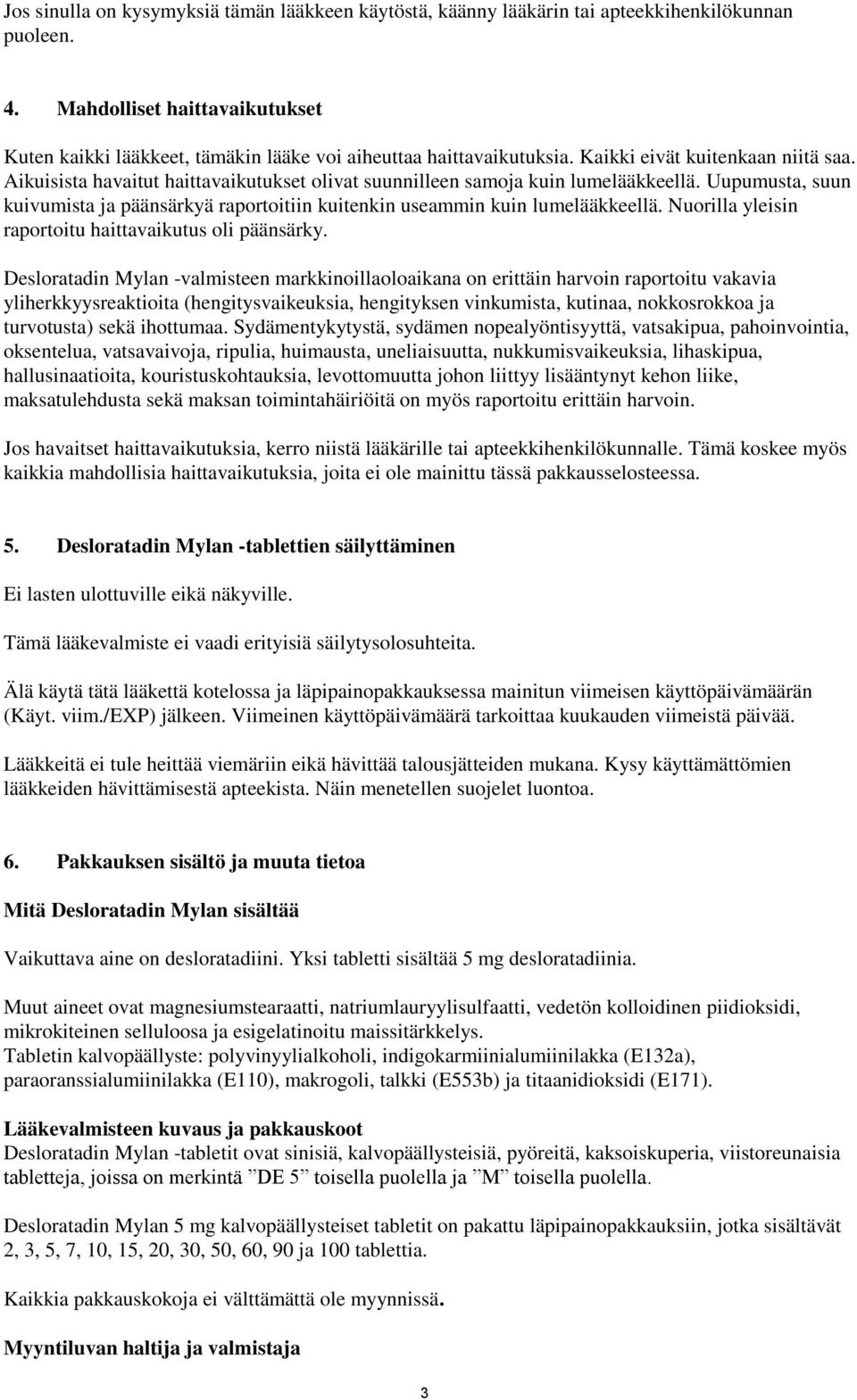 Jos sinulla on kysymyksiä tämän lääkkeen käytöstä, käänny lääkärin tai apteekkihenkilökunnan puoleen.

4. Mahdolliset haittavaikutukset

Kuten kaikki lääkkeet, tämäkin lääke voi aiheuttaa haittavaikutuksia. Kaikki eivät kuitenkaan niitä saa. Aikuisista havaitut haittavaikutukset olivat suunnilleen samoja kuin lumelääkkeellä. Uupumusta, suun kuivumista ja päänsärkyä raportoitiin kuitenkin useammin kuin lumelääkkeellä. Nuorilla yleisin raportoitu haittavaikutus oli päänsärky.

Desloratadin Mylan -valmisteen markkinoillaoloaikana on erittäin harvoin raportoitu vakavia yliherkkyysreaktioita (hengitysvaikeuksia, hengityksen vinkumista, kutinaa, nokkosrokkoa ja turvotusta) sekä ihottumaa. Sydämentykytystä, sydämen nopealyöntisyyttä, vatsakipua, pahoinvointia, oksentelua, vatsavaivoja, ripulia, huimausta, uneliaisuutta, nukkumisvaikeuksia, lihaskipua, hallusinaatioita, kouristuskohtauksia, levottomuutta johon liittyy lisääntynyt kehon liike, maksatulehdusta sekä maksan toimintahäiriöitä on myös raportoitu erittäin harvoin.

Jos havaitset haittavaikutuksia, kerro niistä lääkärille tai apteekkihenkilökunnalle. Tämä koskee myös kaikkia mahdollisia haittavaikutuksia, joita ei ole mainittu tässä pakkausselosteessa.

5. Desloratadin Mylan -tablettien säilyttäminen

Ei lasten ulottuville eikä näkyville.

Tämä lääkevalmiste ei vaadi erityisiä säilytysolosuhteita.

Älä käytä tätä lääkettä kotelossa ja läpipainopakkauksessa mainitun viimeisen käyttöpäivämäärän (Käyt. viim./EXP) jälkeen. Viimeinen käyttöpäivämäärä tarkoittaa kuukauden viimeistä päivää.

Lääkkeitä ei tule heittää viemäriin eikä hävittää talousjätteiden mukana. Kysy käyttämättömien lääkkeiden hävittämisestä apteekista. Näin menetellen suojelet luontoa.

6. Pakkauksen sisältö ja muuta tietoa

Mitä Desloratadin Mylan sisältää

Vaikuttava aine on desloratadiini. Yksi tabletti sisältää 5 mg desloratadiinia.

Muut aineet ovat magnesiumstearaatti, natriumlauryylisulfaatti, vedetön kolloidinen piidioksidi, mikrokiteinen selluloosa ja esigelatinoitu maissitärkkelys.
Tabletin kalvopäällyste: polyvinyylialkoholi, indigokarmiinialumiinilakka (E132a), paraoranssialumiinilakka (E110), makrogoli, talkki (E553b) ja titaanidioksidi (E171).

Lääkevalmisteen kuvaus ja pakkauskoot
Desloratadin Mylan -tabletit ovat sinisiä, kalvopäällysteisiä, pyöreitä, kaksoiskuperia, viistoreunaisia tabletteja, joissa on merkintä ”DE 5” toisella puolella ja ”M” toisella puolella.

Desloratadin Mylan 5 mg kalvopäällysteiset tabletit on pakattu läpipainopakkauksiin, jotka sisältävät 2, 3, 5, 7, 10, 15, 20, 30, 50, 60, 90 ja 100 tablettia.

Kaikkia pakkauskokoja ei välttämättä ole myynnissä.

Myyntiluvan haltija ja valmistaja

3